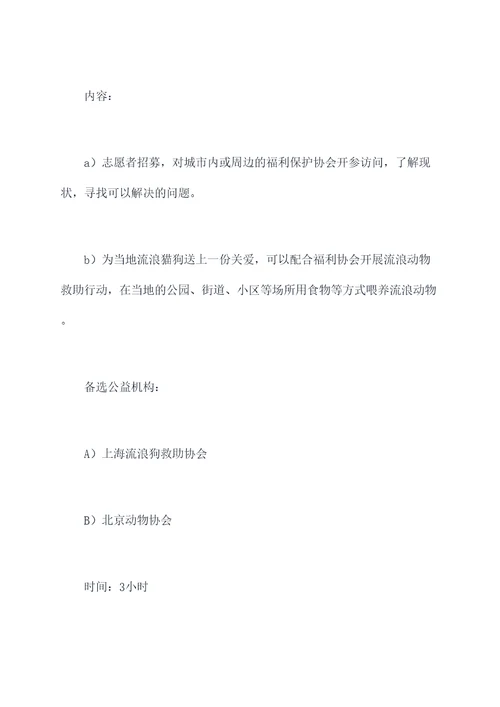 内容：

a）志愿者招募，对城市内或周边的福利保护协会开参访问，了解现状，寻找可以解决的问题。

b）为当地流浪猫狗送上一份关爱，可以配合福利协会开展流浪动物救助行动，在当地的公园、街道、小区等场所用食物等方式喂养流浪动物。

备选公益机构：

A）上海流浪狗救助协会

B）北京动物协会

时间：3小时